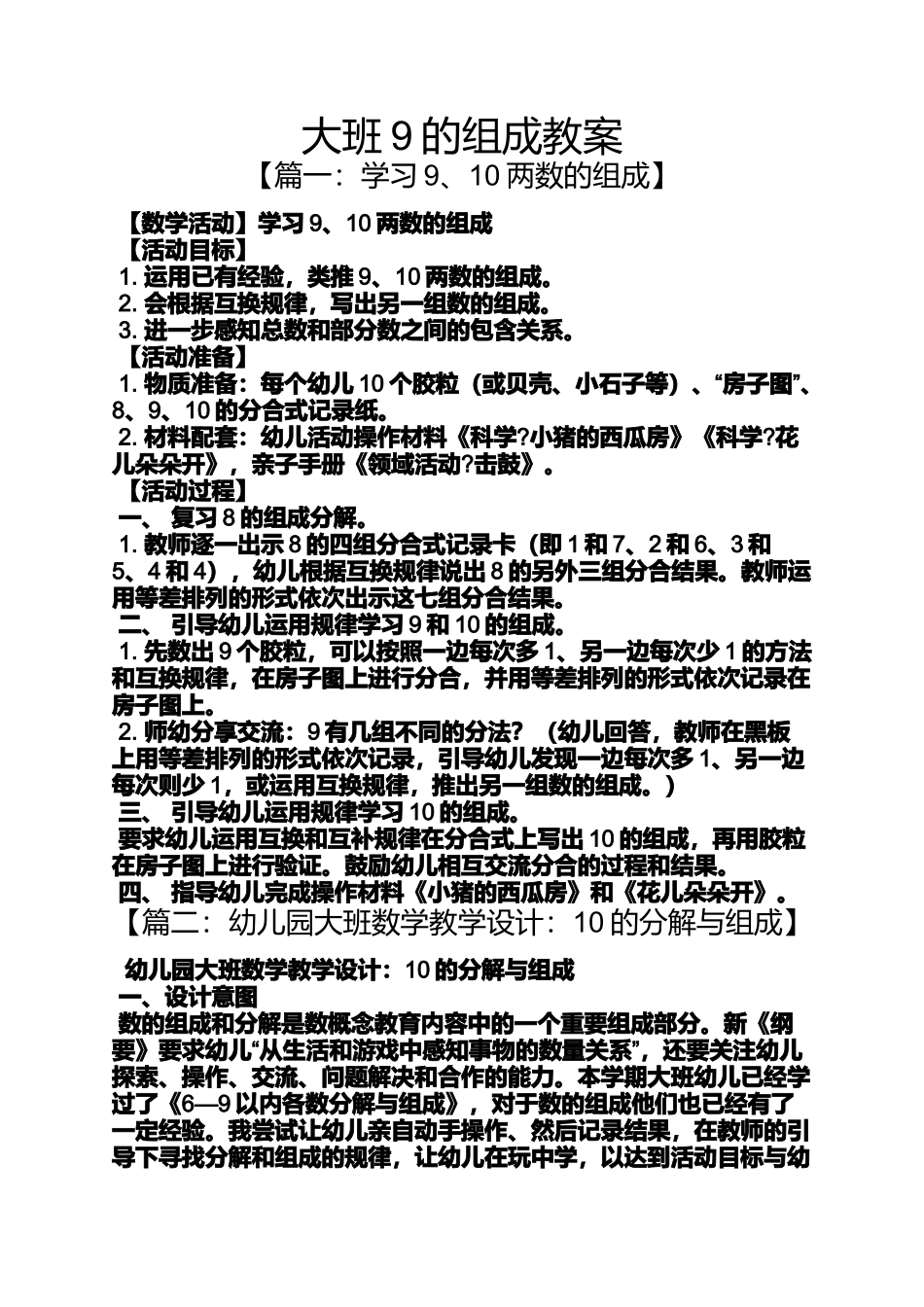 大班 9 的组成教案

【篇一：学习 9、10 两数的组成】

【数学活动】学习 9、10 两数的组成
【活动目标】
1. 运用已有经验，类推 9、10 两数的组成。
2. 会根据互换规律，写出另一组数的组成。
3. 进一步感知总数和部分数之间的包含关系。
【活动准备】
1. 物质准备：每个幼儿 10 个胶粒（或贝壳、小石子等）、“房子图”、8、9、10 的分合式记录纸。
2. 材料配套：幼儿活动操作材料《科学?小猪的西瓜房》《科学?花儿朵朵开》，亲子手册《领域活动?击鼓》。
【活动过程】
一、 复习 8 的组成分解。
1. 教师逐一出示 8 的四组分合式记录卡（即 1 和 7、2 和 6、3 和 5、4 和 4），幼儿根据互换规律说出 8 的另外三组分合结果。教师运用等差排列的形式依次出示这七组分合结果。
二、 引导幼儿运用规律学习 9 和 10 的组成。
1. 先数出 9 个胶粒，可以按照一边每次多 1、另一边每次少 1 的方法和互换规律，在房子图上进行分合，并用等差排列的形式依次记录在房子图上。
2. 师幼分享交流：9 有几组不同的分法？（幼儿回答，教师在黑板上用等差排列的形式依次记录，引导幼儿发现一边每次多 1、另一边每次则少 1，或运用互换规律，推出另一组数的组成。）
三、 引导幼儿运用规律学习 10 的组成。
要求幼儿运用互换和互补规律在分合式上写出 10 的组成，再用胶粒在房子图上进行验证。鼓励幼儿相互交流分合的过程和结果。
四、 指导幼儿完成操作材料《小猪的西瓜房》和《花儿朵朵开》。

【篇二：幼儿园大班数学教学设计：10 的分解与组成】

幼儿园大班数学教学设计：10 的分解与组成
一、设计意图
数的组成和分解是数概念教育内容中的一个重要组成部分。新《纲要》要求幼儿“从生活和游戏中感知事物的数量关系”，还要关注幼儿探索、操作、交流、问题解决和合作的能力。本学期大班幼儿已经学过了《6—9 以内各数分解与组成》，对于数的组成他们也已经有了一定经验。我尝试让幼儿亲自动手操作、然后记录结果，在教师的引导下寻找分解和组成的规律，让幼儿在玩中学，以达到活动目标与幼